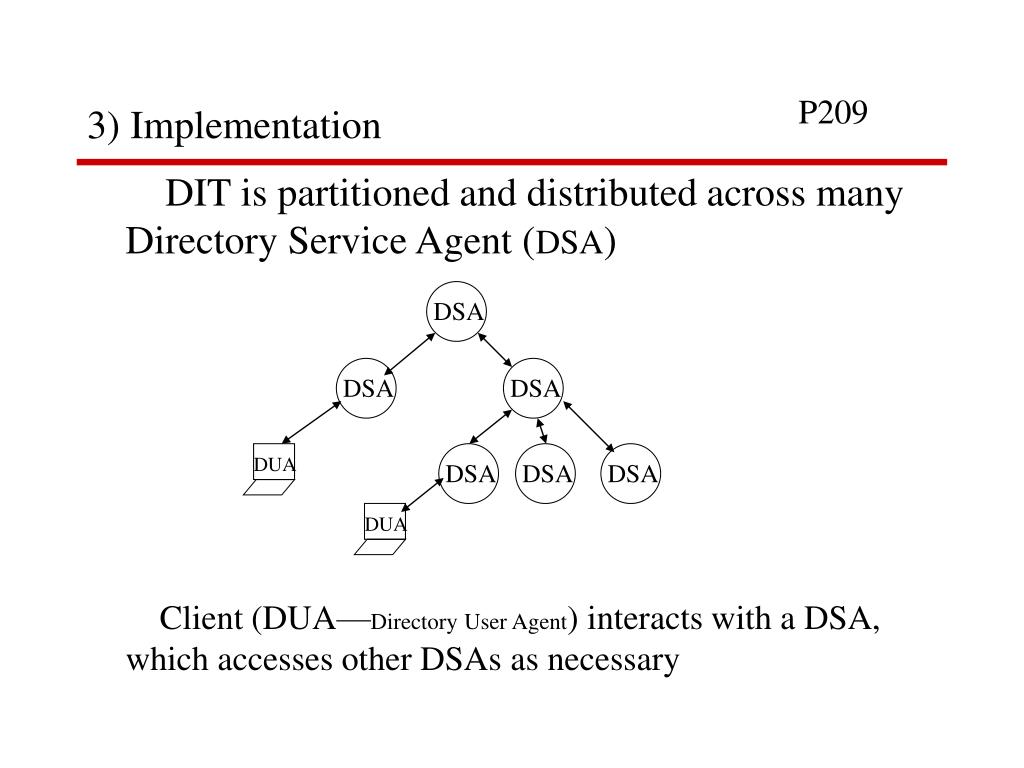 3) Implementation

P209

DIT is partitioned and distributed across many Directory Service Agent (DSA)

DSA

DSA

DSA

DUA

DSA

DSA

DSA

DUA

Client (DUA—Directory User Agent) interacts with a DSA, which accesses other DSAs as necessary